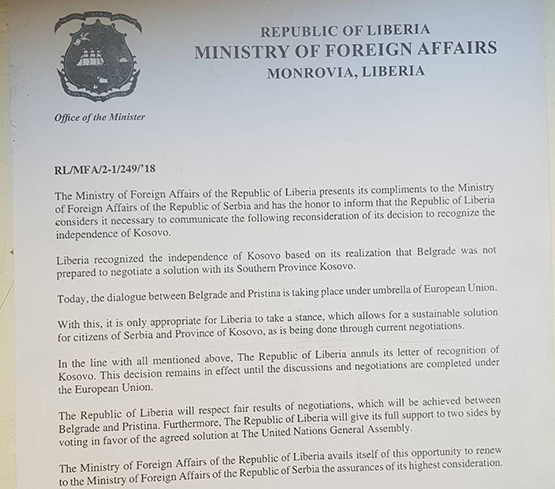 REPUBLIC OF LIBERIA
MINISTRY OF FOREIGN AFFAIRS
MONROVIA, LIBERIA

Office of the Minister

RL/MFA/2-1/249/'18

The Ministry of Foreign Affairs of the Republic of Liberia presents its compliments to the Ministry of Foreign Affairs of the Republic of Serbia and has the honor to inform that the Republic of Liberia considers it necessary to communicate the following reconsideration of its decision to recognize the independence of Kosovo.

Liberia recognized the independence of Kosovo based on its realization that Belgrade was not prepared to negotiate a solution with its Southern Province Kosovo.

Today, the dialogue between Belgrade and Pristina is taking place under umbrella of European Union.

With this, it is only appropriate for Liberia to take a stance, which allows for a sustainable solution for citizens of Serbia and Province of Kosovo, as is being done through current negotiations.

In the line with all mentioned above, The Republic of Liberia annuls its letter of recognition of Kosovo. This decision remains in effect until the discussions and negotiations are completed under the European Union.

The Republic of Liberia will respect fair results of negotiations, which will be achieved between Belgrade and Pristina. Furthermore, The Republic of Liberia will give its full support to two sides by voting in favor of the agreed solution at The United Nations General Assembly.

The Ministry of Foreign Affairs of the Republic of Liberia avails itself of this opportunity to renew to the Ministry of Foreign Affairs of the Republic of Serbia the assurances of its highest consideration.